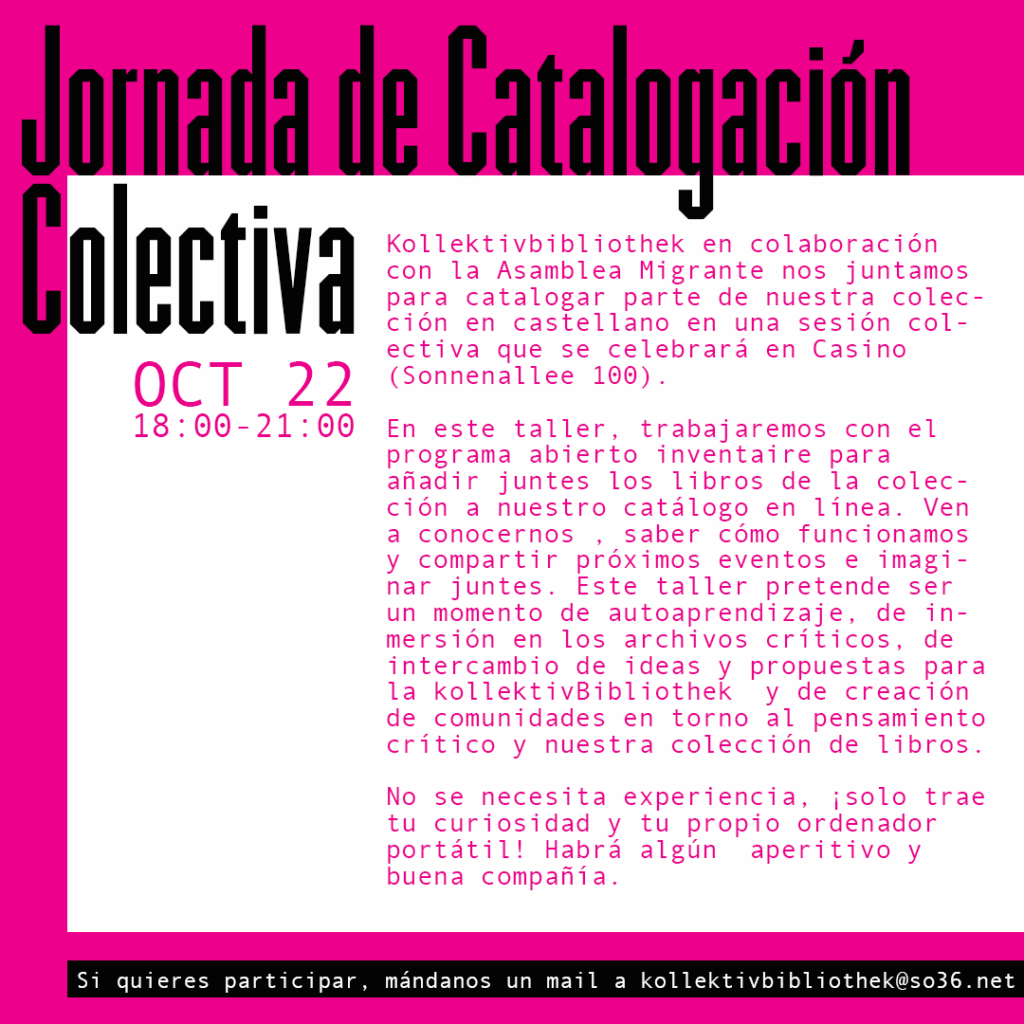 Jornada de Catalogación Colectiva

OCT 22
18:00-21:00

Kollektivbibliothek en colaboración con la Asamblea Migrante nos juntamos para catalogar parte de nuestra colección en castellano en una sesión colectiva que se celebrará en Casino (Sonnenallee 100).

En este taller, trabajaremos con el programa abierto inventaire para añadir juntes los libros de la colección a nuestro catálogo en línea. Ven a conocernos , saber cómo funcionamos y compartir próximos eventos e imaginar juntes. Este taller pretende ser un momento de autoaprendizaje, de inmersión en los archivos críticos, de intercambio de ideas y propuestas para la kollektivBibliothek y de creación de comunidades en torno al pensamiento crítico y nuestra colección de libros.

No se necesita experiencia, ¡solo trae tu curiosidad y tu propio ordenador portátil! Habrá algún aperitivo y buena compañía.

Si quieres participar, mándanos un mail a kollektivbibliothek@so36.net